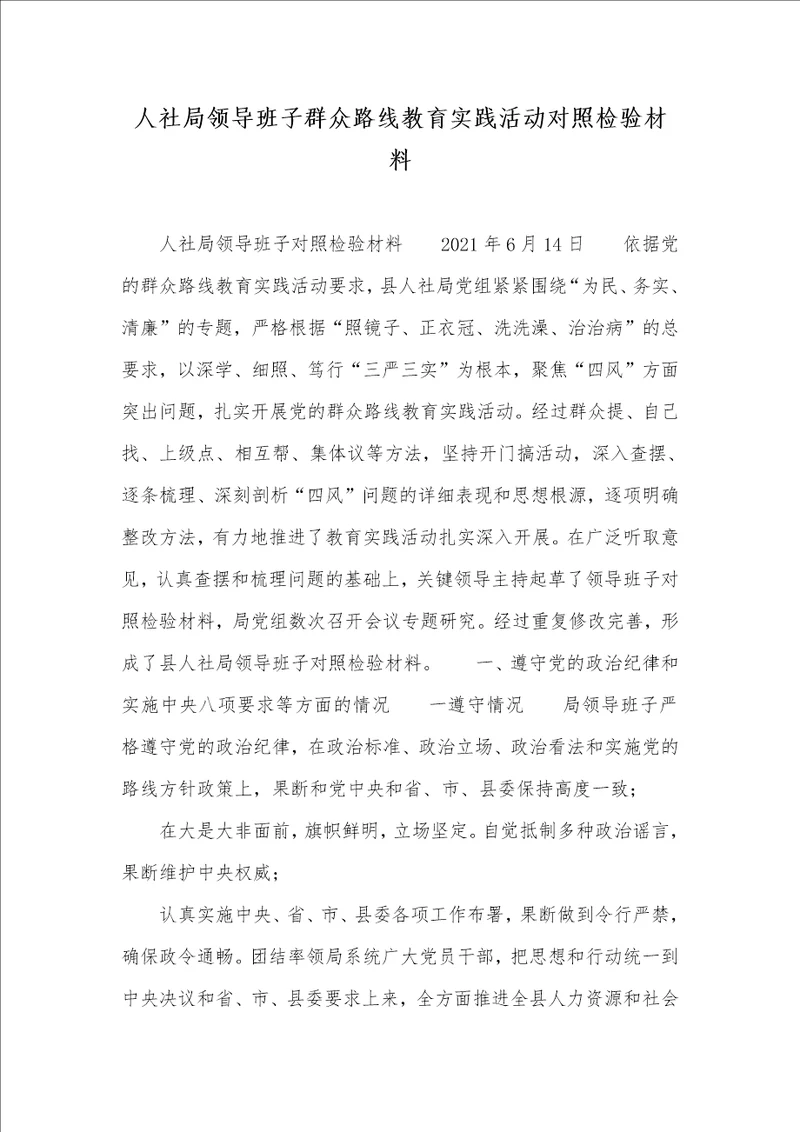 人社局领导班子群众路线教育实践活动对照检验材料

人社局领导班子对照检验材料　　2021年6月14日　　依据党的群众路线教育实践活动要求，县人社局党组紧紧围绕“为民、务实、清廉”的专题，严格根据“照镜子、正衣冠、洗洗澡、治治病”的总要求，以深学、细照、笃行“三严三实”为根本，聚焦“四风”方面突出问题，扎实开展党的群众路线教育实践活动。经过群众提、自己找、上级点、相互帮、集体议等方法，坚持开门搞活动，深入查摆、逐条梳理、深刻剖析“四风”问题的详细表现和思想根源，逐项明确整改方法，有力地推进了教育实践活动扎实深入开展。在广泛听取意见，认真查摆和梳理问题的基础上，关键领导主持起草了领导班子对照检验材料，局党组数次召开会议专题研究。经过重复修改完善，形成了县人社局领导班子对照检验材料。　　一、遵守党的政治纪律和实施中央八项要求等方面的情况　　一遵守情况　　局领导班子严格遵守党的政治纪律，在政治标准、政治立场、政治看法和实施党的路线方针政策上，果断和党中央和省、市、县委保持高度一致；

在大是大非面前，旗帜鲜明，立场坚定。自觉抵制多种政治谣言，果断维护中央权威；

认真实施中央、省、市、县委各项工作布署，果断做到令行严禁，确保政令通畅。团结率领局系统广大党员干部，把思想和行动统一到中央决议和省、市、县委要求上来，全方面推进全县人力资源和社会